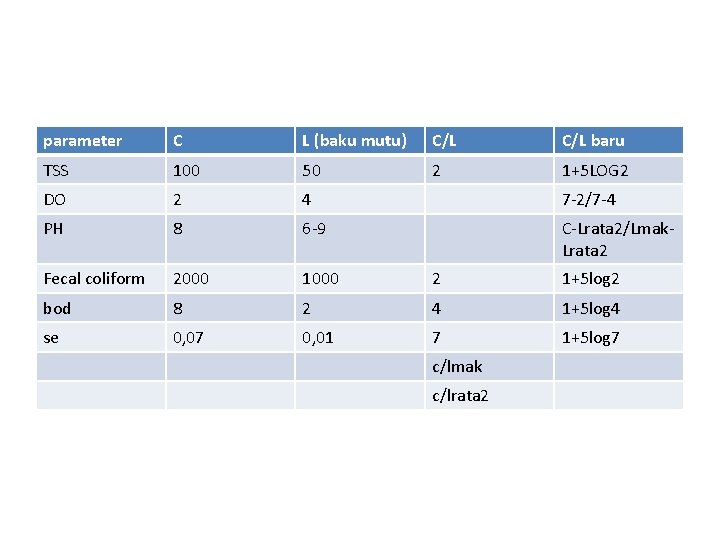 | parameter | C | L (baku mutu) | C/L | C/L baru |
|---|---|---|---|---|
| TSS | 100 | 50 | 2 | 1+5LOG2 |
| DO | 2 | 4 |  | 7-2/7-4 |
| PH | 8 | 6-9 |  | C-Lrata2/Lmak-Lrata2 |
| Fecal coliform | 2000 | 1000 | 2 | 1+5log2 |
| bod | 8 | 2 | 4 | 1+5log4 |
| se | 0,07 | 0,01 | 7 | 1+5log7 |
|  |  |  | c/lmak |  |
|  |  |  | c/lrata2 |  |